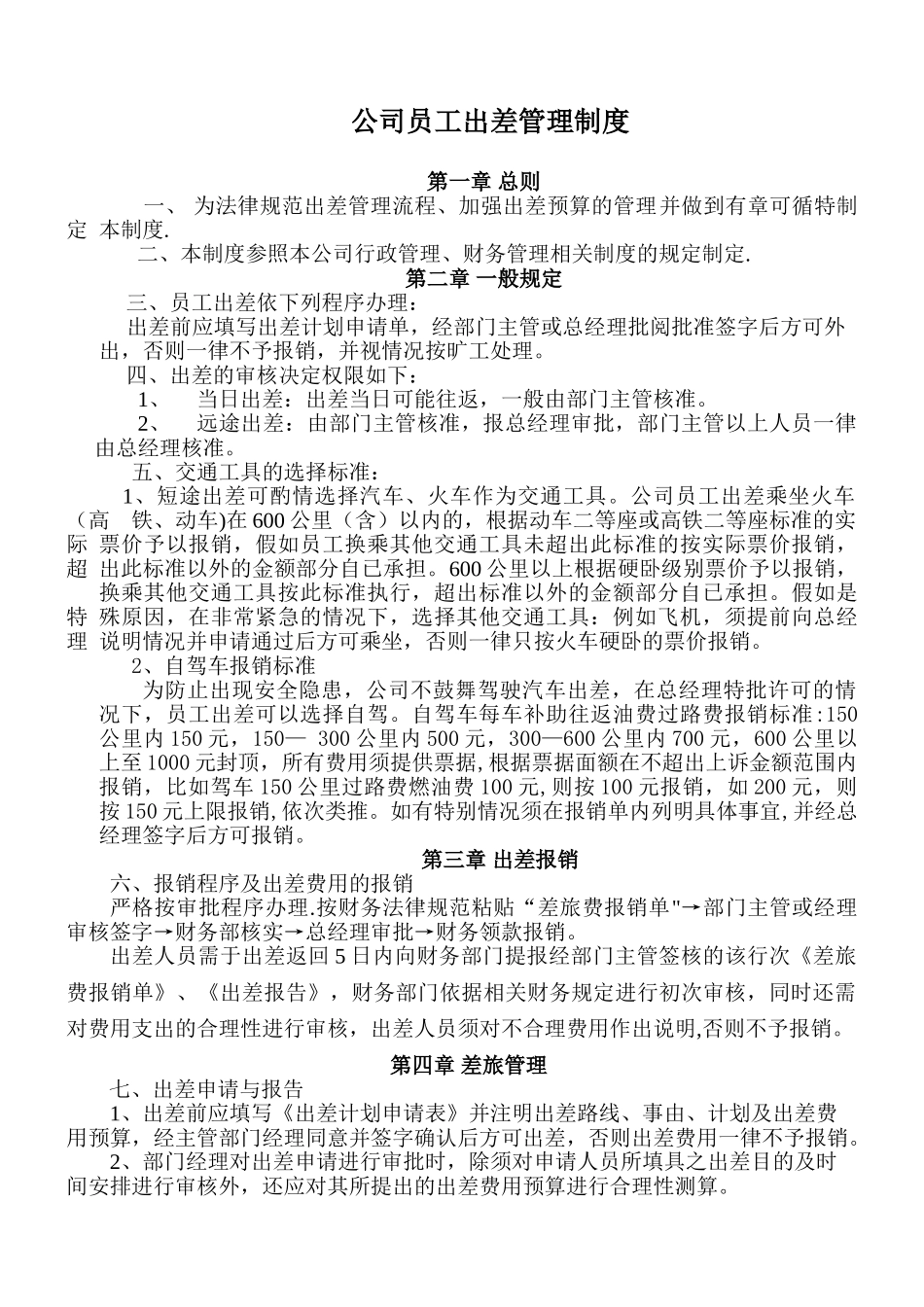 公司员工出差管理制度

第一章 总则

一、 为法律规范出差管理流程、加强出差预算的管理并做到有章可循特制定 本制度.

二、本制度参照本公司行政管理、财务管理相关制度的规定制定.

第二章 一般规定

三、员工出差依下列程序办理：

出差前应填写出差计划申请单，经部门主管或总经理批阅批准签字后方可外出，否则一律不予报销，并视情况按旷工处理。

四、出差的审核决定权限如下：

1、 当日出差：出差当日可能往返，一般由部门主管核准。

2、 远途出差：由部门主管核准，报总经理审批，部门主管以上人员一律由总经理核准。

五、交通工具的选择标准：

1、短途出差可酌情选择汽车、火车作为交通工具。公司员工出差乘坐火车（高 铁、动车)在600公里（含）以内的，根据动车二等座或高铁二等座标准的实际 票价予以报销，假如员工换乘其他交通工具未超出此标准的按实际票价报销，超 出此标准以外的金额部分自己承担。600公里以上根据硬卧级别票价予以报销，换乘其他交通工具按此标准执行，超出标准以外的金额部分自已承担。假如是特 殊原因，在非常紧急的情况下，选择其他交通工具：例如飞机，须提前向总经理 说明情况并申请通过后方可乘坐，否则一律只按火车硬卧的票价报销。

2、自驾车报销标准

为防止出现安全隐患，公司不鼓舞驾驶汽车出差，在总经理特批许可的情况下，员工出差可以选择自驾。自驾车每车补助往返油费过路费报销标准:150公里内150元，150— 300公里内500元，300—600公里内700元，600公里以上至1000元封顶，所有费用须提供票据,根据票据面额在不超出上诉金额范围内报销，比如驾车150公里过路费燃油费100元,则按100元报销，如200元，则按150元上限报销,依次类推。如有特别情况须在报销单内列明具体事宜,并经总经理签字后方可报销。

第三章 出差报销

六、报销程序及出差费用的报销

严格按审批程序办理.按财务法律规范粘贴“差旅费报销单"→部门主管或经理审核签字→财务部核实→总经理审批→财务领款报销。

出差人员需于出差返回5日内向财务部门提报经部门主管签核的该行次《差旅费报销单》、《出差报告》，财务部门依据相关财务规定进行初次审核，同时还需对费用支出的合理性进行审核，出差人员须对不合理费用作出说明,否则不予报销。

第四章 差旅管理

七、出差申请与报告

1、出差前应填写《出差计划申请表》并注明出差路线、事由、计划及出差费用预算，经主管部门经理同意并签字确认后方可出差，否则出差费用一律不予报销。

2、部门经理对出差申请进行审批时，除须对申请人员所填具之出差目的及时间安排进行审核外，还应对其所提出的出差费用预算进行合理性测算。